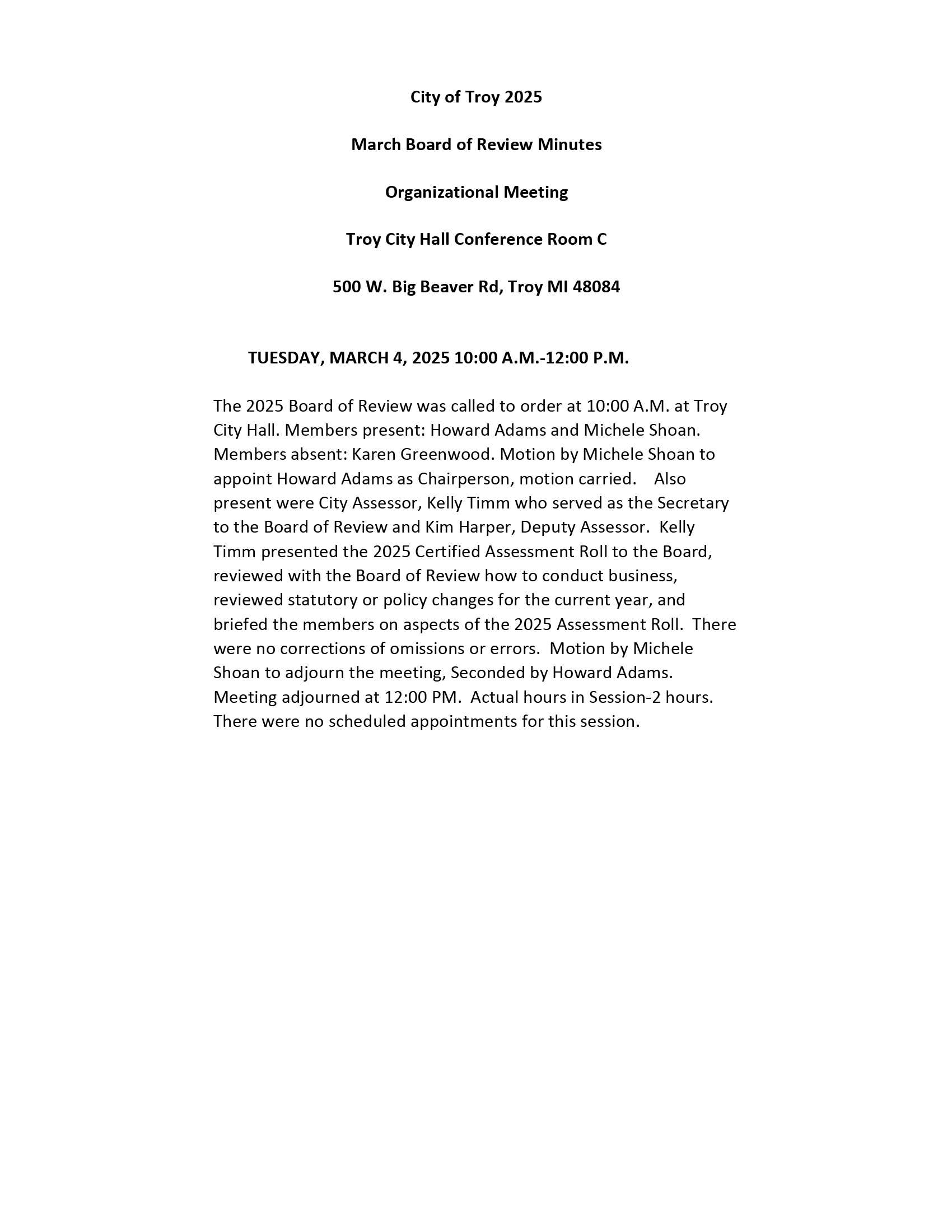 City of Troy 2025

March Board of Review Minutes

Organizational Meeting

Troy City Hall Conference Room C

500 W. Big Beaver Rd, Troy MI 48084

TUESDAY, MARCH 4, 2025 10:00 A.M.-12:00 P.M.

The 2025 Board of Review was called to order at 10:00 A.M. at Troy City Hall. Members present: Howard Adams and Michele Shoan. Members absent: Karen Greenwood. Motion by Michele Shoan to appoint Howard Adams as Chairperson, motion carried. Also present were City Assessor, Kelly Timm who served as the Secretary to the Board of Review and Kim Harper, Deputy Assessor. Kelly Timm presented the 2025 Certified Assessment Roll to the Board, reviewed with the Board of Review how to conduct business, reviewed statutory or policy changes for the current year, and briefed the members on aspects of the 2025 Assessment Roll. There were no corrections of omissions or errors. Motion by Michele Shoan to adjourn the meeting, Seconded by Howard Adams. Meeting adjourned at 12:00 PM. Actual hours in Session-2 hours. There were no scheduled appointments for this session.